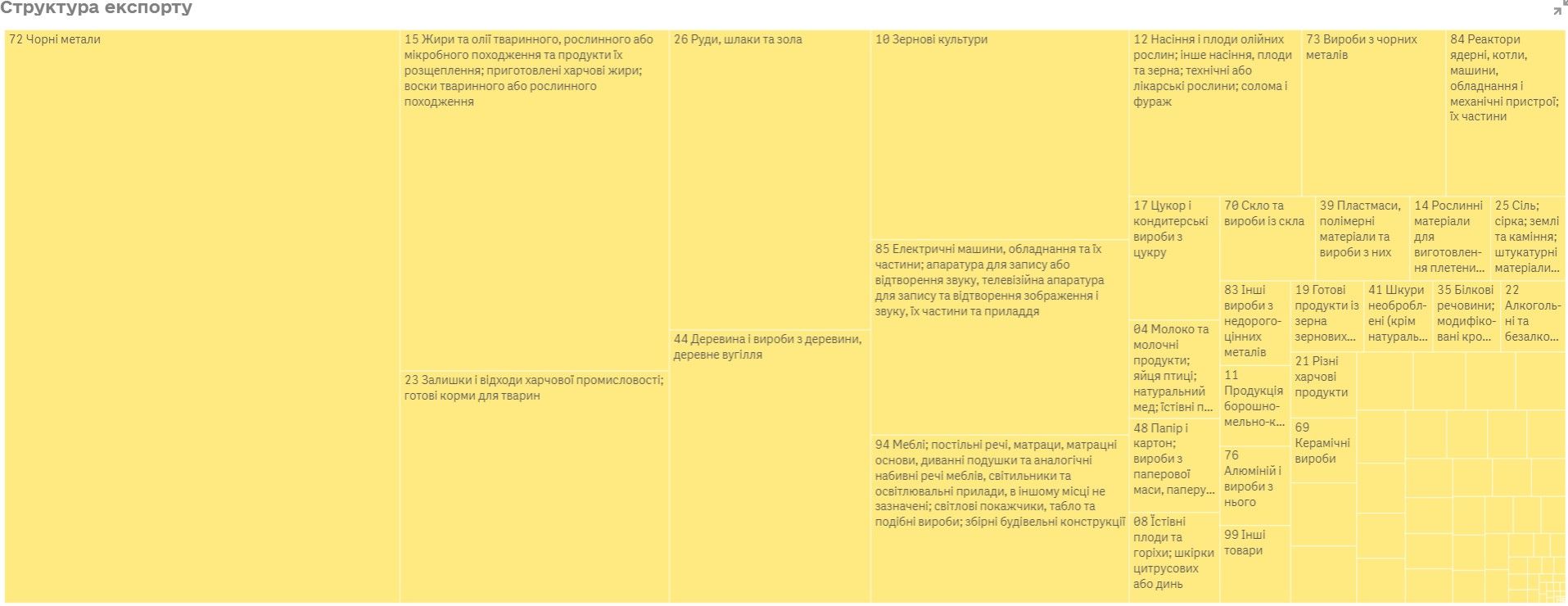 Структура експорту

72 Чорні метали

15 Жири та олії тваринного, рослинного або мікробного походження та продукти їх розщеплення; приготовлені харчові жири; воски тваринного або рослинного походження

23 Залишки і відходи харчової промисловості; готові корми для тварин

26 Руди, шлаки та зола

44 Деревина і вироби з деревини, деревне вугілля

10 Зернові культури

85 Електричні машини, обладнання та їх частини; апаратура для запису або відтворення звуку, телевізійна апаратура для запису та відтворення зображення і звуку, їх частини та приладдя

94 Меблі; постільні речі, матраци, матрацні основи, диванні подушки та аналогічні набивні речі меблів, світильники та освітлювальні прилади, в іншому місці не зазначені; світлові покажчики, табло та подібні вироби; збірні будівельні конструкції

12 Насіння і плоди олійних рослин; інше насіння, плоди та зерна; технічні або лікарські рослини; солома і фураж

73 Вироби з чорних металів

84 Реактори ядерні, котли, машини, обладнання і механічні пристрої; їх частини

17 Цукор і кондитерські вироби з цукру

70 Скло та вироби із скла

39 Пластмаси, полімерні матеріали та вироби з них

14 Рослинні матеріали для виготовлення плетени...

25 Сіль; сірка; землі та каміння; штукатурні матеріали...

04 Молоко та молочні продукти; яйця птиці; натуральний мед; їстівні п...

83 Інші вироби з недорогоцінних металів

19 Готові продукти із зерна зернових...

41 Шкури необроблені (крім натураль...

35 Білкові речовини; модифіковані кро...

22 Алкогольні та безалко...

11 Продукція борошномельно-к...

21 Різні харчові продукти

48 Папір і картон; вироби з паперової маси, паперу...

76 Алюміній і вироби з нього

69 Керамічні вироби

08 Їстівні плоди та горіхи; шкірки цитрусових або динь

99 Інші товари